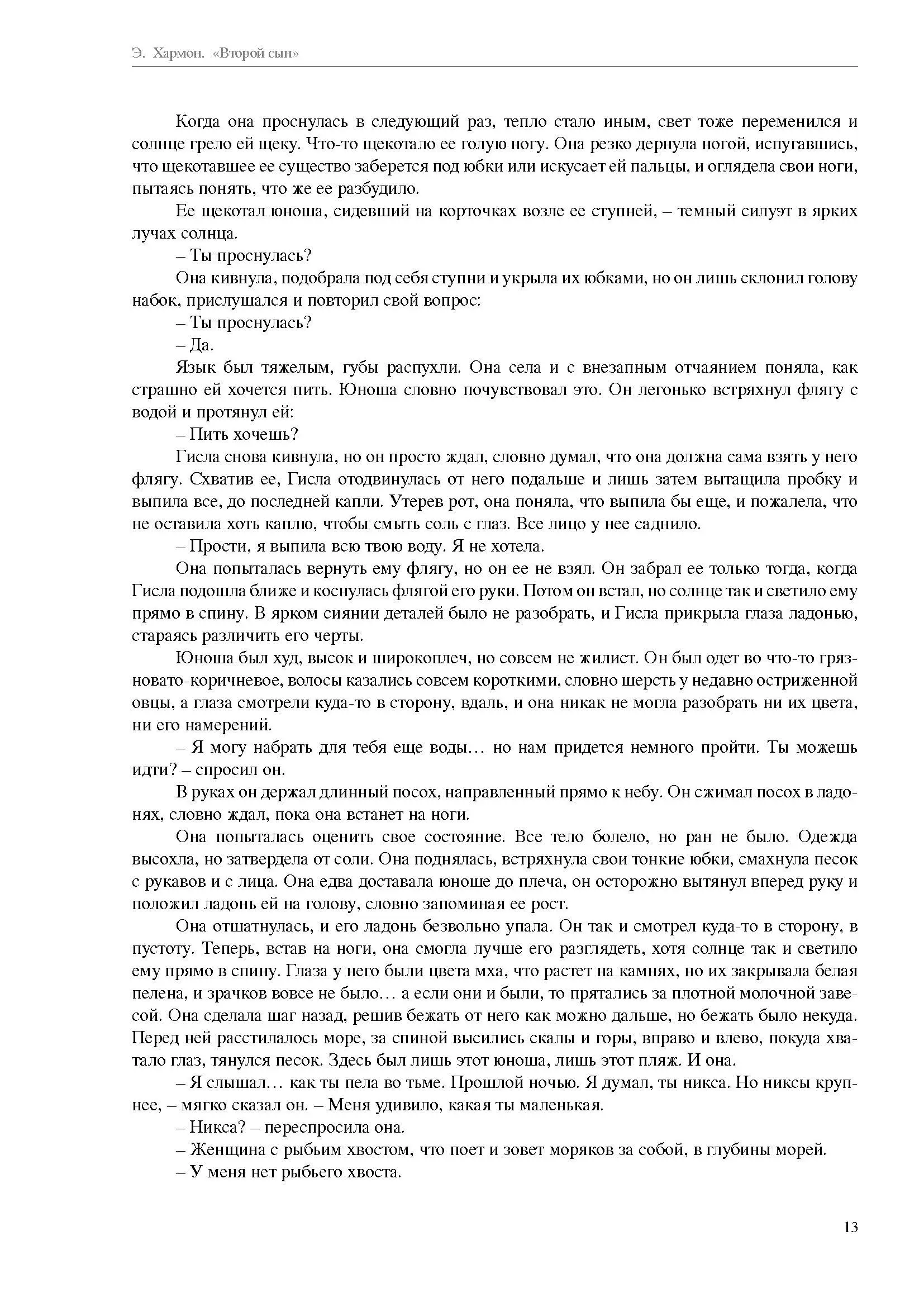 Э. Хармон. «Второй сын»

Когда она проснулась в следующий раз, тепло стало иным, свет тоже переменился и солнце грело ей щеку. Что-то щекотало ее голую ногу. Она резко дернула ногой, испугавшись, что щекотавшее ее существо заберется под юбки или искусает ей пальцы, и оглядела свои ноги, пытаясь понять, что же ее разбудило.

Ее щекотал юноша, сидевший на корточках возле ее ступней, – темный силуэт в ярких лучах солнца.

– Ты проснулась?

Она кивнула, подобрала под себя ступни и укрыла их юбками, но он лишь склонил голову набок, прислушался и повторил свой вопрос:

– Ты проснулась?

– Да.

Язык был тяжелым, губы распухли. Она села и с внезапным отчаянием поняла, как страшно ей хочется пить. Юноша словно почувствовал это. Он легонько встряхнул флягу с водой и протянул ей:

– Пить хочешь?

Гисла снова кивнула, но он просто ждал, словно думал, что она должна сама взять у него флягу. Схватив ее, Гисла отодвинулась от него подальше и лишь затем вытащила пробку и выпила все, до последней капли. Утерев рот, она поняла, что выпила бы еще, и пожалела, что не оставила хоть каплю, чтобы смыть соль с глаз. Все лицо у нее саднило.

– Прости, я выпила всю твою воду. Я не хотела.

Она попыталась вернуть ему флягу, но он ее не взял. Он забрал ее только тогда, когда Гисла подошла ближе и коснулась флягой его руки. Потом он встал, но солнце так и светило ему прямо в спину. В ярком сиянии деталей было не разобрать, и Гисла прикрыла глаза ладонью, стараясь различить его черты.

Юноша был худ, высок и широкоплеч, но совсем не жилист. Он был одет во что-то грязновато-коричневое, волосы казались совсем короткими, словно шерсть у недавно остриженной овцы, а глаза смотрели куда-то в сторону, вдаль, и она никак не могла разобрать ни их цвета, ни его намерений.

– Я могу набрать для тебя еще воды… но нам придется немного пройти. Ты можешь идти? – спросил он.

В руках он держал длинный посох, направленный прямо к небу. Он сжимал посох в ладонях, словно ждал, пока она встанет на ноги.

Она попыталась оценить свое состояние. Все тело болело, но ран не было. Одежда высохла, но затвердела от соли. Она поднялась, встряхнула свои тонкие юбки, смахнула песок с рукавов и с лица. Она едва доставала юноше до плеча, он осторожно вытянул вперед руку и положил ладонь ей на голову, словно запоминая ее рост.

Она отшатнулась, и его ладонь безвольно упала. Он так и смотрел куда-то в сторону, в пустоту. Теперь, встав на ноги, она смогла лучше его разглядеть, хотя солнце так и светило ему прямо в спину. Глаза у него были цвета мха, что растет на камнях, но их закрывала белая пелена, и зрачков вовсе не было… а если они и были, то прятались за плотной молочной завесой. Она сделала шаг назад, решив бежать от него как можно дальше, но бежать было некуда. Перед ней расстилалось море, за спиной высились скалы и горы, вправо и влево, покуда хватало глаз, тянулся песок. Здесь был лишь этот юноша, лишь этот пляж. И она.

– Я слышал… как ты пела во тьме. Прошлой ночью. Я думал, ты никса. Но никсы крупнее, – мягко сказал он. – Меня удивило, какая ты маленькая.

– Никса? – переспросила она.

– Женщина с рыбьим хвостом, что поет и зовет моряков за собой, в глубины морей.

– У меня нет рыбьего хвоста.

13